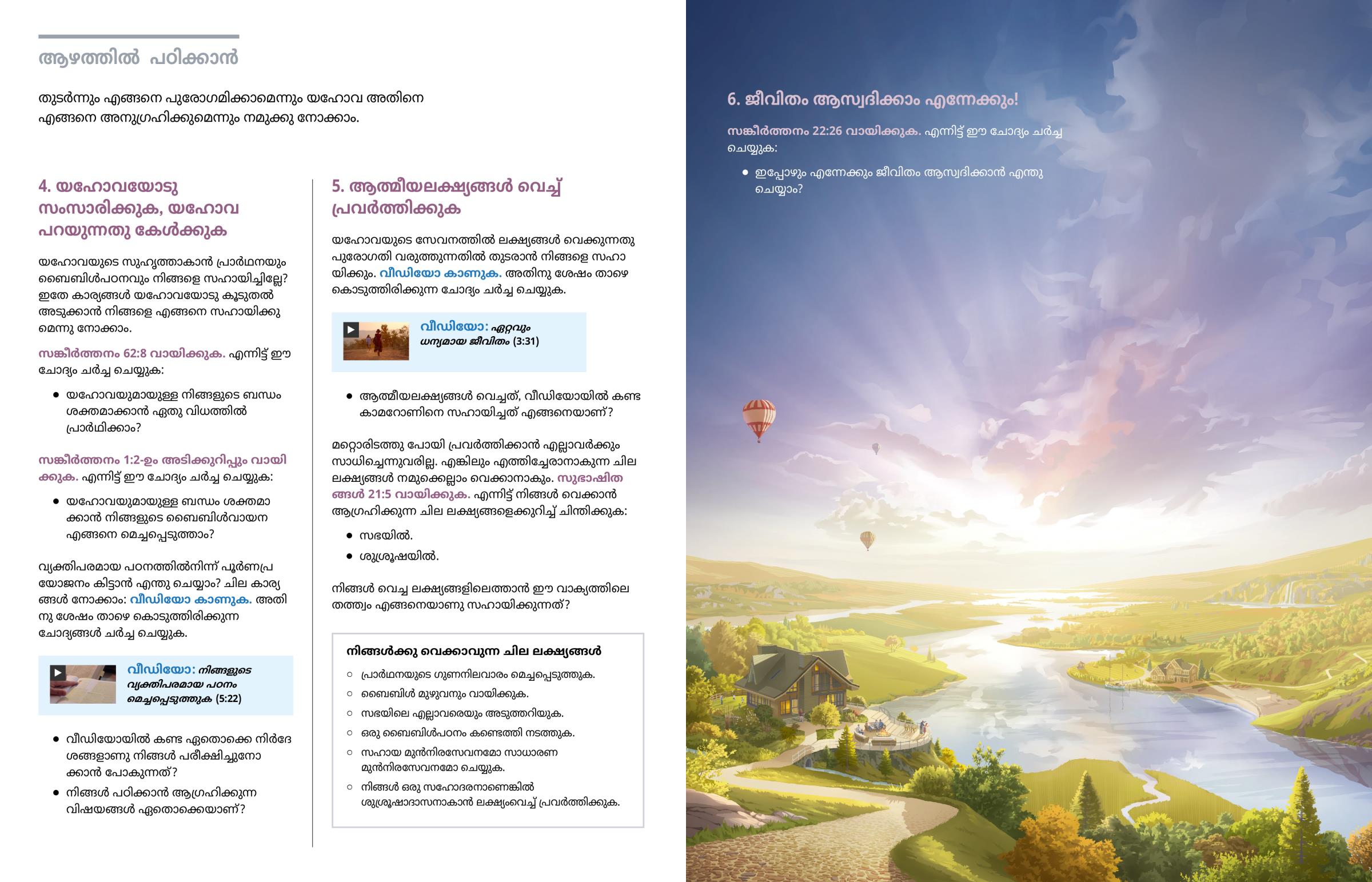 ആഴത്തിൽ പഠിക്കാൻ

തുടർന്നും എങ്ങനെ പുരോഗമിക്കാമെന്നും യഹോവ അതിനെ എങ്ങനെ അനുഗ്രഹിക്കുമെന്നും നമുക്കു നോക്കാം.

4. യഹോവയോടു സംസാരിക്കുക, യഹോവ പറയുന്നതു കേൾക്കുക

യഹോവയുടെ സുഹൃത്താകാൻ പ്രാർഥനയും ബൈബിൾപഠനവും നിങ്ങളെ സഹായിച്ചില്ലേ? ഇതേ കാര്യങ്ങൾ യഹോവയോടു കൂടുതൽ അടുക്കാൻ നിങ്ങളെ എങ്ങനെ സഹായിക്കുമെന്നു നോക്കാം.

സങ്കീർത്തനം 62:8 വായിക്കുക. എന്നിട്ട് ഈ ചോദ്യം ചർച്ച ചെയ്യുക:

• യഹോവയുമായുള്ള നിങ്ങളുടെ ബന്ധം ശക്തമാക്കാൻ ഏതു വിധത്തിൽ പ്രാർഥിക്കാം?

സങ്കീർത്തനം 1:2-ഉം അടിക്കുറിപ്പും വായിക്കുക. എന്നിട്ട് ഈ ചോദ്യം ചർച്ച ചെയ്യുക:

• യഹോവയുമായുള്ള ബന്ധം ശക്തമാക്കാൻ നിങ്ങളുടെ ബൈബിൾവായന എങ്ങനെ മെച്ചപ്പെടുത്താം?

വ്യക്തിപരമായ പഠനത്തിൽനിന്ന് പൂർണപ്രയോജനം കിട്ടാൻ എന്തു ചെയ്യാം? ചില കാര്യങ്ങൾ നോക്കാം: വീഡിയോ കാണുക. അതിനു ശേഷം താഴെ കൊടുത്തിരിക്കുന്ന ചോദ്യങ്ങൾ ചർച്ച ചെയ്യുക.

വീഡിയോ: നിങ്ങളുടെ വ്യക്തിപരമായ പഠനം മെച്ചപ്പെടുത്തുക (5:22)

• വീഡിയോയിൽ കണ്ട ഏതൊക്കെ നിർദേശങ്ങളാണു നിങ്ങൾ പരീക്ഷിച്ചുനോക്കാൻ പോകുന്നത്?
• നിങ്ങൾ പഠിക്കാൻ ആഗ്രഹിക്കുന്ന വിഷയങ്ങൾ ഏതൊക്കെയാണ്?

5. ആത്മീയലക്ഷ്യങ്ങൾ വെച്ച് പ്രവർത്തിക്കുക

യഹോവയുടെ സേവനത്തിൽ ലക്ഷ്യങ്ങൾ വെക്കുന്നതു പുരോഗതി വരുത്തുന്നതിൽ തുടരാൻ നിങ്ങളെ സഹായിക്കും. വീഡിയോ കാണുക. അതിനു ശേഷം താഴെ കൊടുത്തിരിക്കുന്ന ചോദ്യം ചർച്ച ചെയ്യുക.

വീഡിയോ: ഏറ്റവും ധന്യമായ ജീവിതം (3:31)

• ആത്മീയലക്ഷ്യങ്ങൾ വെച്ചത്, വീഡിയോയിൽ കണ്ട കാമറോണിനെ സഹായിച്ചത് എങ്ങനെയാണ്?

മറ്റൊരിടത്തു പോയി പ്രവർത്തിക്കാൻ എല്ലാവർക്കും സാധിച്ചെന്നുവരില്ല. എങ്കിലും എത്തിച്ചേരാനാകുന്ന ചില ലക്ഷ്യങ്ങൾ നമുക്കെല്ലാം വെക്കാനാകും. സുഭാഷിതങ്ങൾ 21:5 വായിക്കുക. എന്നിട്ട് നിങ്ങൾ വെക്കാൻ ആഗ്രഹിക്കുന്ന ചില ലക്ഷ്യങ്ങളെക്കുറിച്ച് ചിന്തിക്കുക:

• സഭയിൽ.
• ശുശ്രൂഷയിൽ.

നിങ്ങൾ വെച്ച ലക്ഷ്യങ്ങളിലെത്താൻ ഈ വാക്യത്തിലെ തത്ത്വം എങ്ങനെയാണു സഹായിക്കുന്നത്?

നിങ്ങൾക്കു വെക്കാവുന്ന ചില ലക്ഷ്യങ്ങൾ

○ പ്രാർഥനയുടെ ഗുണനിലവാരം മെച്ചപ്പെടുത്തുക.
○ ബൈബിൾ മുഴുവനും വായിക്കുക.
○ സഭയിലെ എല്ലാവരെയും അടുത്തറിയുക.
○ ഒരു ബൈബിൾപഠനം കണ്ടെത്തി നടത്തുക.
○ സഹായ മുൻനിരസേവനമോ സാധാരണ മുൻനിരസേവനമോ ചെയ്യുക.
○ നിങ്ങൾ ഒരു സഹോദരനാണെങ്കിൽ ശുശ്രൂഷാദാസനാകാൻ ലക്ഷ്യംവെച്ച് പ്രവർത്തിക്കുക.

6. ജീവിതം ആസ്വദിക്കാം എന്നേക്കും!

സങ്കീർത്തനം 22:26 വായിക്കുക. എന്നിട്ട് ഈ ചോദ്യം ചർച്ച ചെയ്യുക:

• ഇപ്പോഴും എന്നേക്കും ജീവിതം ആസ്വദിക്കാൻ എന്തു ചെയ്യാം?